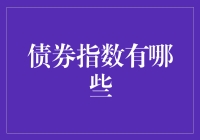 债券指数有哪些